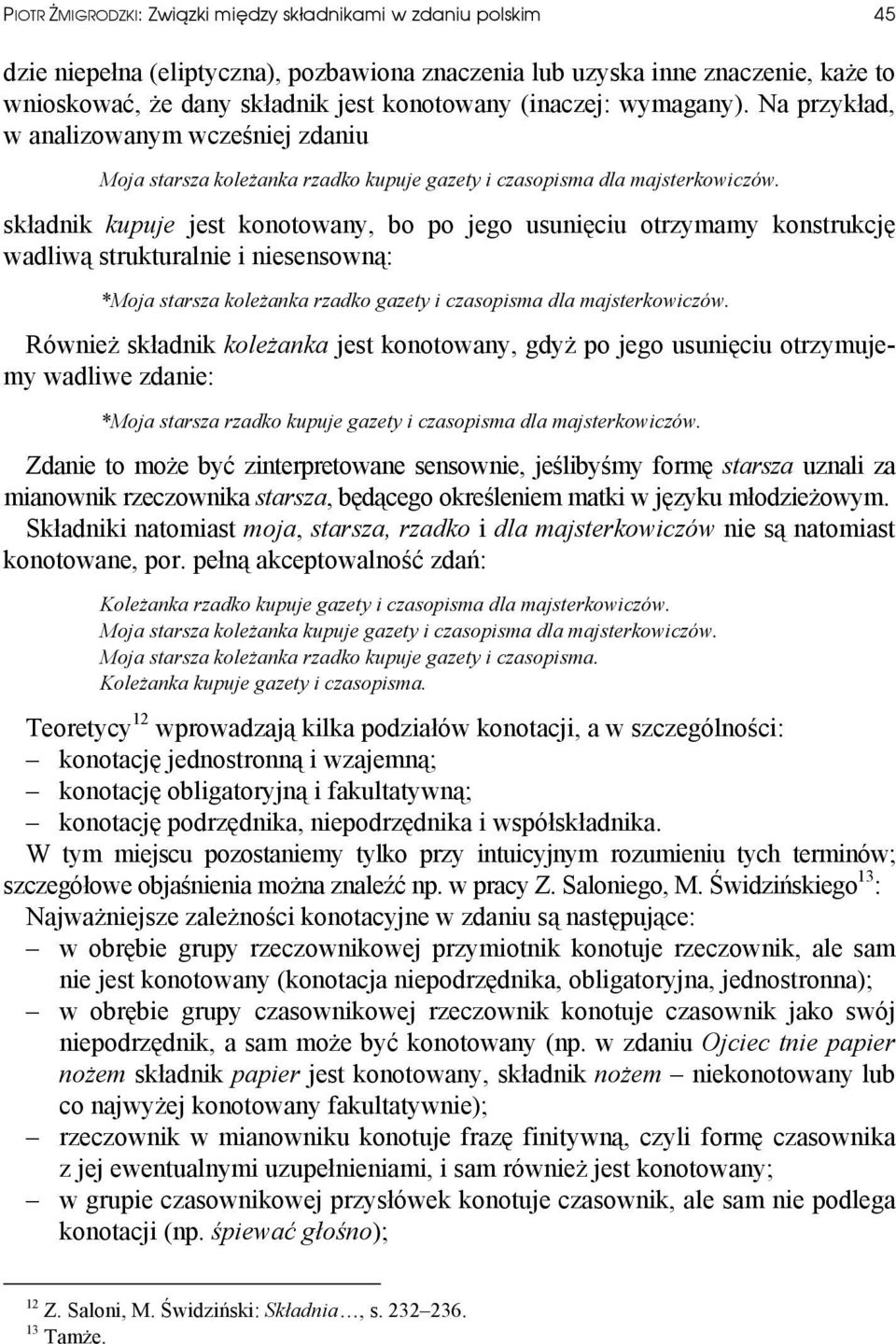 PIOTR ŻMIGRODZKI: Związki między składnikami w zdaniu polskim 45

dzie niepełna (eliptyczna), pozbawiona znaczenia lub uzyska inne znaczenie, każe to wnioskować, że dany składnik jest konotowany (inaczej: wymagany). Na przykład, w analizowanym wcześniej zdaniu

Moja starsza koleżanka rzadko kupuje gazety i czasopisma dla majsterkowiczów.

składnik kupuje jest konotowany, bo po jego usunięciu otrzymamy konstrukcję wadliwą strukturalnie i niesensowną:

*Moja starsza koleżanka rzadko gazety i czasopisma dla majsterkowiczów.

Również składnik koleżanka jest konotowany, gdyż po jego usunięciu otrzymujemy wadliwe zdanie:

*Moja starsza rzadko kupuje gazety i czasopisma dla majsterkowiczów.

Zdanie to może być zinterpretowane sensownie, jeślibyśmy formę starsza uznali za mianownik rzeczownika starsza, będącego określeniem matki w języku młodzieżowym. Składniki natomiast moja, starsza, rzadko i dla majsterkowiczów nie są natomiast konotowane, por. pełną akceptowalność zdań:

Koleżanka rzadko kupuje gazety i czasopisma dla majsterkowiczów.
Moja starsza koleżanka kupuje gazety i czasopisma dla majsterkowiczów.
Moja starsza koleżanka rzadko kupuje gazety i czasopisma.
Koleżanka kupuje gazety i czasopisma.

Teoretycy$^{12}$ wprowadzają kilka podziałów konotacji, a w szczególności:
– konotację jednostronną i wzajemną;
– konotację obligatoryjną i fakultatywną;
– konotację podrzędnika, niepodrzędnika i współskładnika.
W tym miejscu pozostaniemy tylko przy intuicyjnym rozumieniu tych terminów; szczegółowe objaśnienia można znaleźć np. w pracy Z. Saloniego, M. Świdzińskiego$^{13}$:
Najważniejsze zależności konotacyjne w zdaniu są następujące:
– w obrębie grupy rzeczownikowej przymiotnik konotuje rzeczownik, ale sam nie jest konotowany (konotacja niepodrzędnika, obligatoryjna, jednostronna);
– w obrębie grupy czasownikowej rzeczownik konotuje czasownik jako swój niepodrzędnik, a sam może być konotowany (np. w zdaniu Ojciec tnie papier nożem składnik papier jest konotowany, składnik nożem – niekonotowany lub co najwyżej konotowany fakultatywnie);
– rzeczownik w mianowniku konotuje frazę finitywną, czyli formę czasownika z jej ewentualnymi uzupełnieniami, i sam również jest konotowany;
– w grupie czasownikowej przysłówek konotuje czasownik, ale sam nie podlega konotacji (np. śpiewać głośno);

$^{12}$ Z. Saloni, M. Świdziński: Składnia..., s. 232–236.
$^{13}$ Tamże.